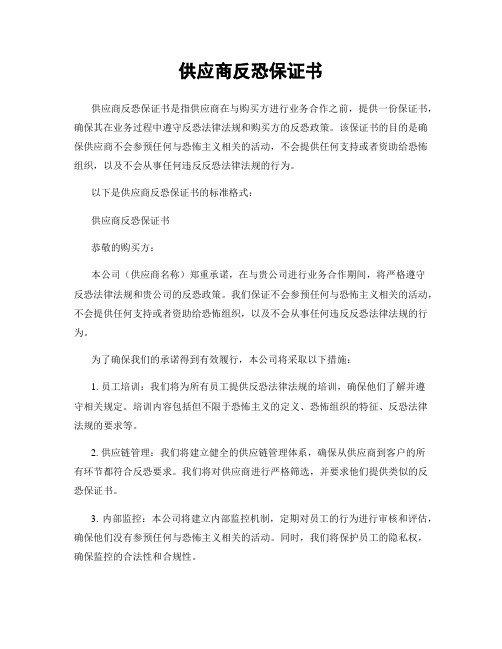 供应商反恐保证书

供应商反恐保证书是指供应商在与购买方进行业务合作之前，提供一份保证书，确保其在业务过程中遵守反恐法律法规和购买方的反恐政策。该保证书的目的是确保供应商不会参预任何与恐怖主义相关的活动，不会提供任何支持或者资助给恐怖组织，以及不会从事任何违反反恐法律法规的行为。

以下是供应商反恐保证书的标准格式：

供应商反恐保证书

恭敬的购买方：

本公司（供应商名称）郑重承诺，在与贵公司进行业务合作期间，将严格遵守反恐法律法规和贵公司的反恐政策。我们保证不会参预任何与恐怖主义相关的活动，不会提供任何支持或者资助给恐怖组织，以及不会从事任何违反反恐法律法规的行为。

为了确保我们的承诺得到有效履行，本公司将采取以下措施：

1. 员工培训：我们将为所有员工提供反恐法律法规的培训，确保他们了解并遵守相关规定。培训内容包括但不限于恐怖主义的定义、恐怖组织的特征、反恐法律法规的要求等。

2. 供应链管理：我们将建立健全的供应链管理体系，确保从供应商到客户的所有环节都符合反恐要求。我们将对供应商进行严格筛选，并要求他们提供类似的反恐保证书。

3. 内部监控：本公司将建立内部监控机制，定期对员工的行为进行审核和评估，确保他们没有参预任何与恐怖主义相关的活动。同时，我们将保护员工的隐私权，确保监控的合法性和合规性。